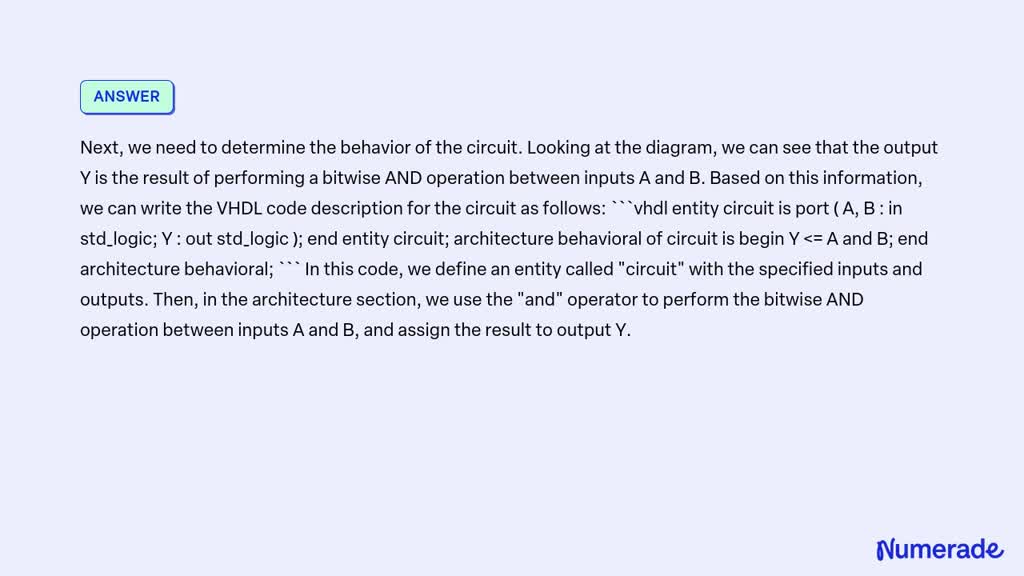 ANSWER

Next, we need to determine the behavior of the circuit. Looking at the diagram, we can see that the output Y is the result of performing a bitwise AND operation between inputs A and B. Based on this information, we can write the VHDL code description for the circuit as follows: ```vhdl entity circuit is port ( A, B : in std_logic; Y : out std_logic ); end entity circuit; architecture behavioral of circuit is begin Y <= A and B; end architecture behavioral; ``` In this code, we define an entity called "circuit" with the specified inputs and outputs. Then, in the architecture section, we use the "and" operator to perform the bitwise AND operation between inputs A and B, and assign the result to output Y.

Numerade